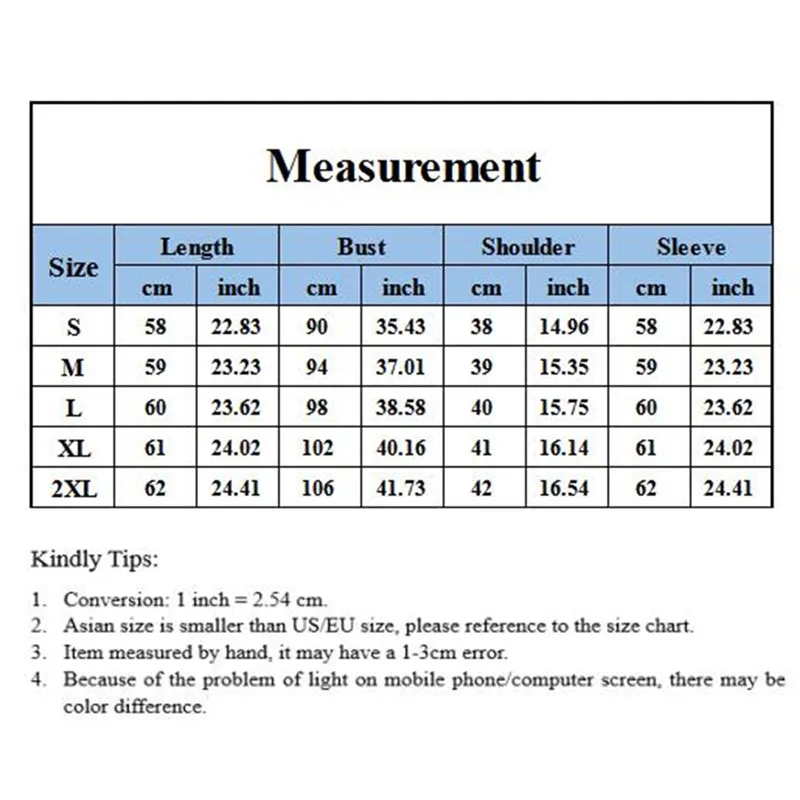 Measurement

| Size | Length | | Bust | | Shoulder | | Sleeve | |
|---|---|---|---|---|---|---|---|---|
| | cm | inch | cm | inch | cm | inch | cm | inch |
| S | 58 | 22.83 | 90 | 35.43 | 38 | 14.96 | 58 | 22.83 |
| M | 59 | 23.23 | 94 | 37.01 | 39 | 15.35 | 59 | 23.23 |
| L | 60 | 23.62 | 98 | 38.58 | 40 | 15.75 | 60 | 23.62 |
| XL | 61 | 24.02 | 102 | 40.16 | 41 | 16.14 | 61 | 24.02 |
| 2XL | 62 | 24.41 | 106 | 41.73 | 42 | 16.54 | 62 | 24.41 |

Kindly Tips:

1. Conversion: 1 inch = 2.54 cm.
2. Asian size is smaller than US/EU size, please reference to the size chart.
3. Item measured by hand, it may have a 1-3cm error.
4. Because of the problem of light on mobile phone/computer screen, there may be color difference.